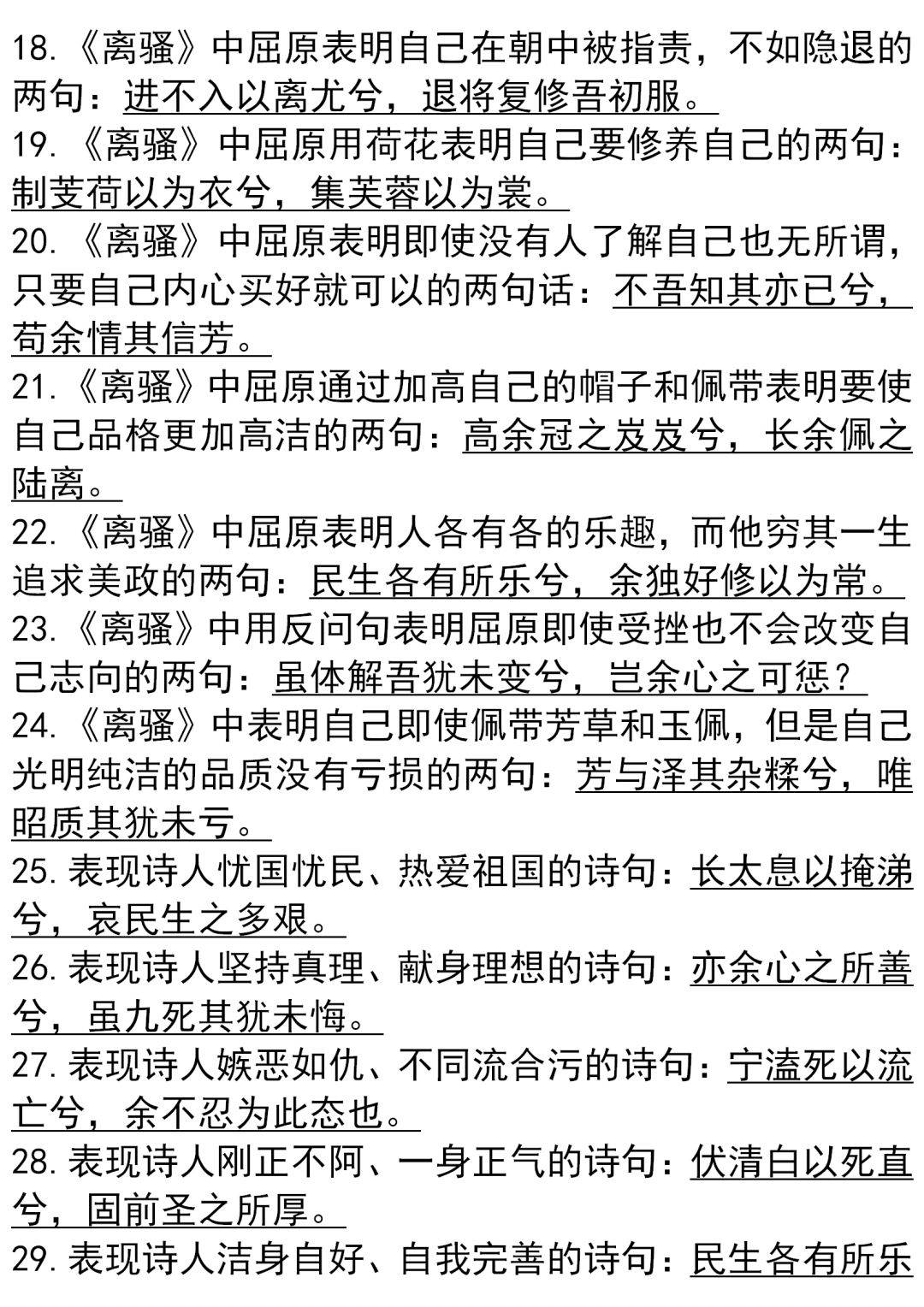 18.《离骚》中屈原表明自己在朝中被指责，不如隐退的两句：进不入以离尤兮，退将复修吾初服。
19.《离骚》中屈原用荷花表明自己要修养自己的两句：制芰荷以为衣兮，集芙蓉以为裳。
20.《离骚》中屈原表明即使没有人了解自己也无所谓，只要自己内心买好就可以的两句话：不吾知其亦已兮，苟余情其信芳。
21.《离骚》中屈原通过加高自己的帽子和佩带表明要使自己品格更加高洁的两句：高余冠之岌岌兮，长余佩之陆离。
22.《离骚》中屈原表明人各有各的乐趣，而他穷其一生追求美政的两句：民生各有所乐兮，余独好修以为常。
23.《离骚》中用反问句表明屈原即使受挫也不会改变自己志向的两句：虽体解吾犹未变兮，岂余心之可惩？
24.《离骚》中表明自己即使佩带芳草和玉佩，但是自己光明纯洁的品质没有亏损的两句：芳与泽其杂糅兮，唯昭质其犹未亏。
25.表现诗人忧国忧民、热爱祖国的诗句：长太息以掩涕兮，哀民生之多艰。
26.表现诗人坚持真理、献身理想的诗句：亦余心之所善兮，虽九死其犹未悔。
27.表现诗人嫉恶如仇、不同流合污的诗句：宁溘死以流亡兮，余不忍为此态也。
28.表现诗人刚正不阿、一身正气的诗句：伏清白以死直兮，固前圣之所厚。
29.表现诗人洁身自好、自我完善的诗句：民生各有所乐